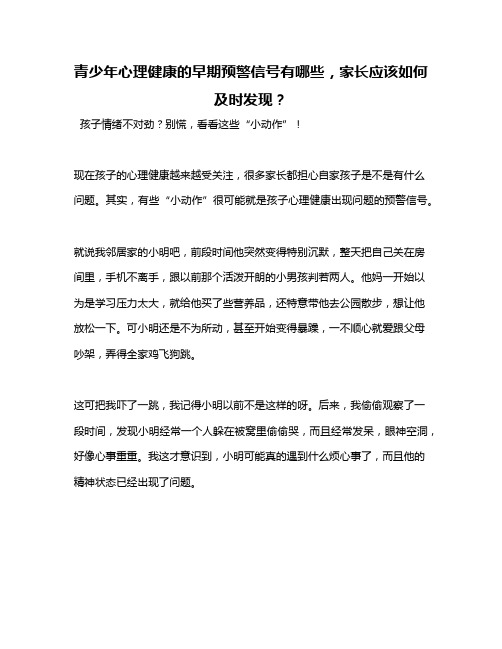 青少年心理健康的早期预警信号有哪些，家长应该如何及时发现？

孩子情绪不对劲？别慌，看看这些“小动作”！

现在孩子的心理健康越来越受关注，很多家长都担心自家孩子是不是有什么问题。其实，有些“小动作”很可能就是孩子心理健康出现问题的预警信号。

就说我邻居家的小明吧，前段时间他突然变得特别沉默，整天把自己关在房间里，手机不离手，跟以前那个活泼开朗的小男孩判若两人。他妈一开始以为是学习压力太大，就给他买了些营养品，还特意带他去公园散步，想让他放松一下。可小明还是不为所动，甚至开始变得暴躁，一不顺心就爱跟父母吵架，弄得全家鸡飞狗跳。

这可把我吓了一跳，我记得小明以前不是这样的呀。后来，我偷偷观察了一段时间，发现小明经常一个人躲在被窝里偷偷哭，而且经常发呆，眼神空洞，好像心事重重。我这才意识到，小明可能真的遇到什么烦心事了，而且他的精神状态已经出现了问题。